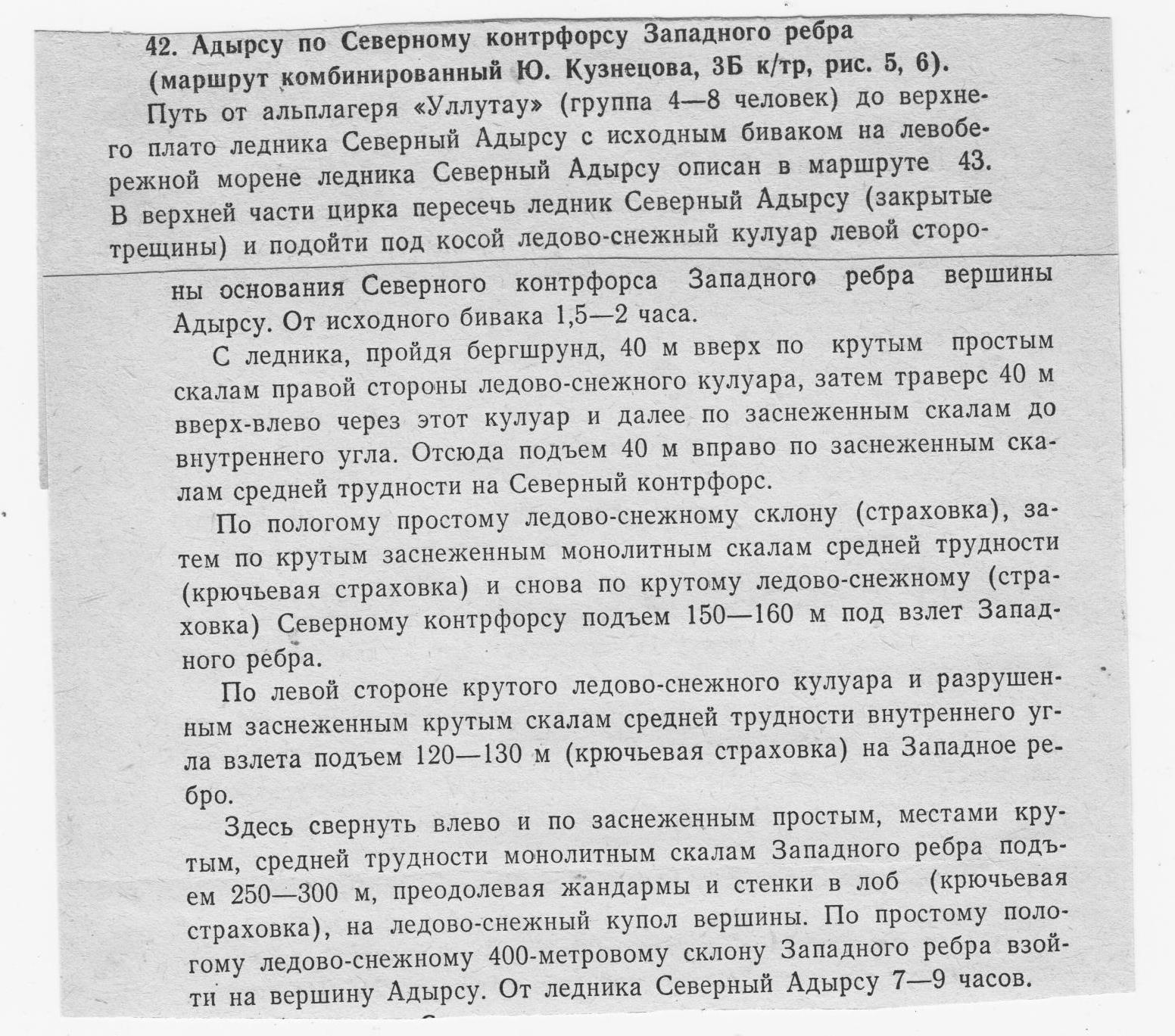 42. Адырсу по Северному контрфорсу Западного ребра (маршрут комбинированный Ю. Кузнецова, 3Б к/тр, рис. 5, 6).

Путь от альплагеря «Уллутау» (группа 4—8 человек) до верхнего плато ледника Северный Адырсу с исходным биваком на левобережной морене ледника Северный Адырсу описан в маршруте 43. В верхней части цирка пересечь ледник Северный Адырсу (закрытые трещины) и подойти под косой ледово-снежный кулуар левой стороны основания Северного контрфорса Западного ребра вершины Адырсу. От исходного бивака 1,5—2 часа.

С ледника, пройдя бергшрунд, 40 м вверх по крутым простым скалам правой стороны ледово-снежного кулуара, затем траверс 40 м вверх-влево через этот кулуар и далее по заснеженным скалам до внутреннего угла. Отсюда подъем 40 м вправо по заснеженным скалам средней трудности на Северный контрфорс.

По пологому простому ледово-снежному склону (страховка), затем по крутым заснеженным монолитным скалам средней трудности (крючьевая страховка) и снова по крутому ледово-снежному (страховка) Северному контрфорсу подъем 150—160 м под взлет Западного ребра.

По левой стороне крутого ледово-снежного кулуара и разрушенным заснеженным крутым скалам средней трудности внутреннего угла взлета подъем 120—130 м (крючьевая страховка) на Западное ребро.

Здесь свернуть влево и по заснеженным простым, местами крутым, средней трудности монолитным скалам Западного ребра подъем 250—300 м, преодолевая жандармы и стенки в лоб (крючьевая страховка), на ледово-снежный купол вершины. По простому пологому ледово-снежному 400-метровому склону Западного ребра взойти на вершину Адырсу. От ледника Северный Адырсу 7—9 часов.